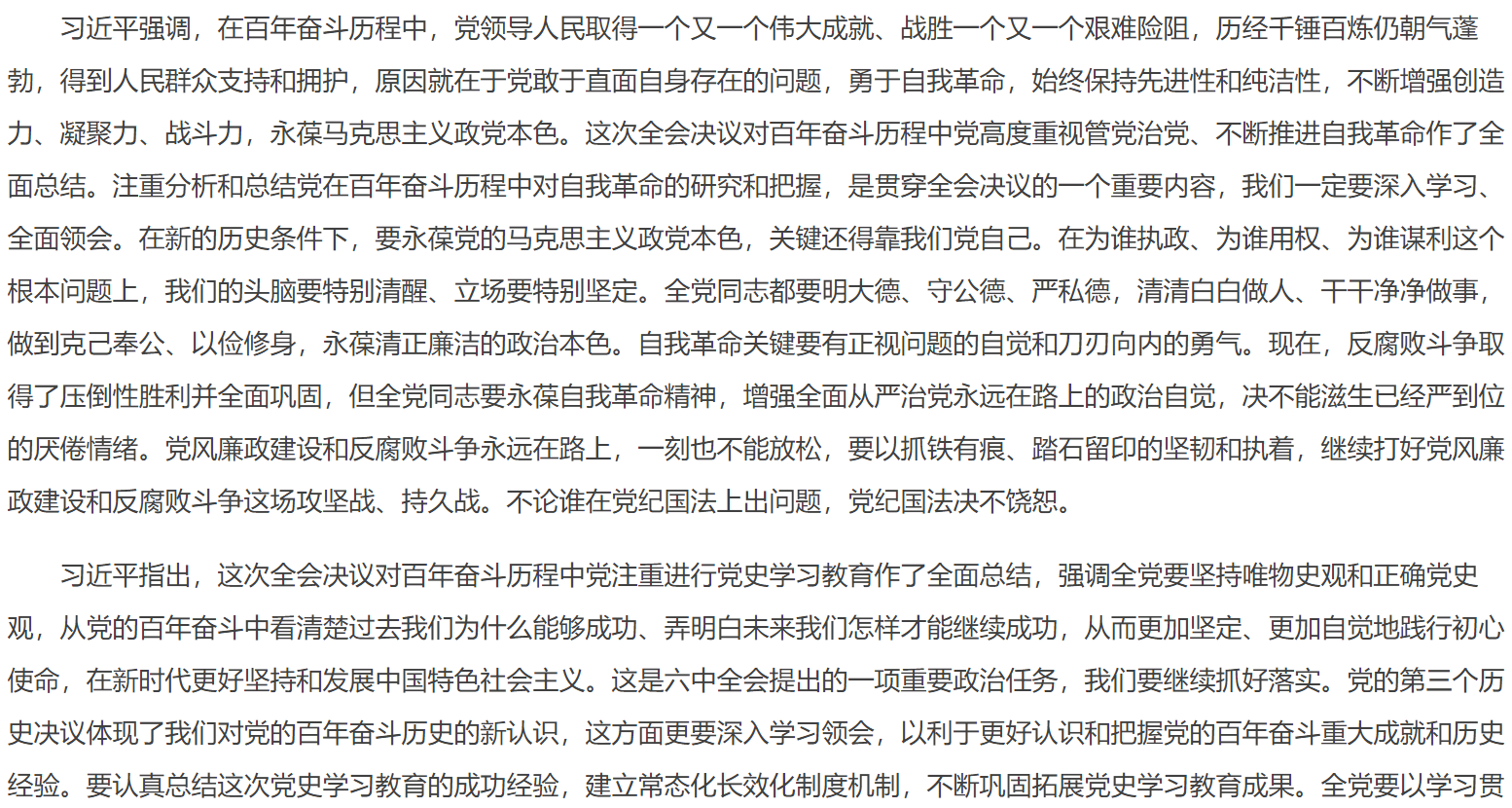 习近平强调，在百年奋斗历程中，党领导人民取得一个又一个伟大成就、战胜一个又一个艰难险阻，历经千锤百炼仍朝气蓬勃，得到人民群众支持和拥护，原因就在于党敢于直面自身存在的问题，勇于自我革命，始终保持先进性和纯洁性，不断增强创造力、凝聚力、战斗力，永葆马克思主义政党本色。这次全会决议对百年奋斗历程中党高度重视管党治党、不断推进自我革命作了全面总结。注重分析和总结党在百年奋斗历程中对自我革命的研究和把握，是贯穿全会决议的一个重要内容，我们一定要深入学习、全面领会。在新的历史条件下，要永葆党的马克思主义政党本色，关键还得靠我们党自己。在为谁执政、为谁用权、为谁谋利这个根本问题上，我们的头脑要特别清醒、立场要特别坚定。全党同志都要明大德、守公德、严私德，清清白白做人、干干净净做事，做到克己奉公、以俭修身，永葆清正廉洁的政治本色。自我革命关键要有正视问题的自觉和刀刃向内的勇气。现在，反腐败斗争取得了压倒性胜利并全面巩固，但全党同志要永葆自我革命精神，增强全面从严治党永远在路上的政治自觉，决不能滋生已经严到位的厌倦情绪。党风廉政建设和反腐败斗争永远在路上，一刻也不能放松，要以抓铁有痕、踏石留印的坚韧和执着，继续打好党风廉政建设和反腐败斗争这场攻坚战、持久战。不论谁在党纪国法上出问题，党纪国法决不饶恕。

习近平指出，这次全会决议对百年奋斗历程中党注重进行党史学习教育作了全面总结，强调全党要坚持唯物史观和正确党史观，从党的百年奋斗中看清楚过去我们为什么能够成功、弄明白未来我们怎样才能继续成功，从而更加坚定、更加自觉地践行初心使命，在新时代更好坚持和发展中国特色社会主义。这是六中全会提出的一项重要政治任务，我们要继续抓好落实。党的第三个历史决议体现了我们对党的百年奋斗历史的新认识，这方面更要深入学习领会，以利于更好认识和把握党的百年奋斗重大成就和历史经验。要认真总结这次党史学习教育的成功经验，建立常态化长效化制度机制，不断巩固拓展党史学习教育成果。全党要以学习贯